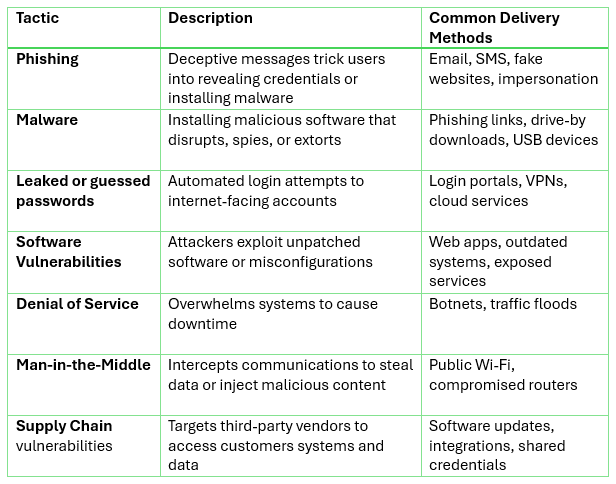 | Tactic | Description | Common Delivery Methods |
|---|---|---|
| Phishing | Deceptive messages trick users into revealing credentials or installing malware | Email, SMS, fake websites, impersonation |
| Malware | Installing malicious software that disrupts, spies, or extorts | Phishing links, drive-by downloads, USB devices |
| Leaked or guessed passwords | Automated login attempts to internet-facing accounts | Login portals, VPNs, cloud services |
| Software Vulnerabilities | Attackers exploit unpatched software or misconfigurations | Web apps, outdated systems, exposed services |
| Denial of Service | Overwhelms systems to cause downtime | Botnets, traffic floods |
| Man-in-the-Middle | Intercepts communications to steal data or inject malicious content | Public Wi-Fi, compromised routers |
| Supply Chain vulnerabilities | Targets third-party vendors to access customers systems and data | Software updates, integrations, shared credentials |